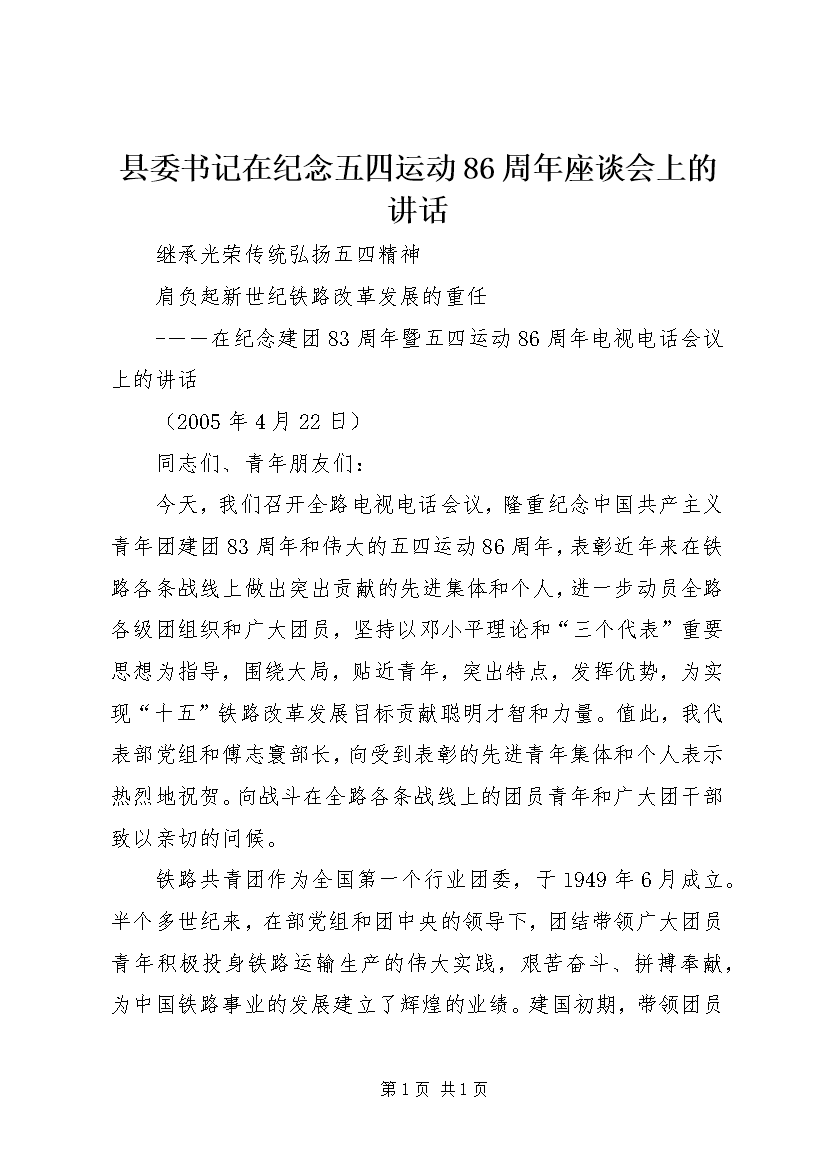 县委书记在纪念五四运动86周年座谈会上的讲话

继承光荣传统弘扬五四精神

肩负起新世纪铁路改革发展的重任

———在纪念建团83周年暨五四运动86周年电视电话会议上的讲话

（2005年4月22日）

同志们、青年朋友们：

今天，我们召开全路电视电话会议，隆重纪念中国共产主义青年团建团83周年和伟大的五四运动86周年，表彰近年来在铁路各条战线上做出突出贡献的先进集体和个人，进一步动员全路各级团组织和广大团员，坚持以邓小平理论和“三个代表”重要思想为指导，围绕大局，贴近青年，突出特点，发挥优势，为实现“十五”铁路改革发展目标贡献聪明才智和力量。值此，我代表部党组和傅志寰部长，向受到表彰的先进青年集体和个人表示热烈地祝贺。向战斗在全路各条战线上的团员青年和广大团干部致以亲切的问候。

铁路共青团作为全国第一个行业团委，于1949年6月成立。半个多世纪来，在部党组和团中央的领导下，团结带领广大团员青年积极投身铁路运输生产的伟大实践，艰苦奋斗、拼搏奉献，为中国铁路事业的发展建立了辉煌的业绩。建国初期，带领团员

第1页 共1页